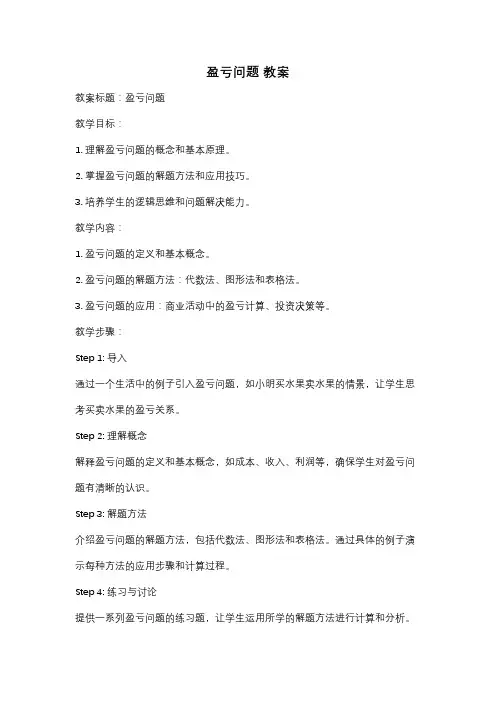 盈亏问题 教案

教案标题：盈亏问题

教学目标：

1. 理解盈亏问题的概念和基本原理。

2. 掌握盈亏问题的解题方法和应用技巧。

3. 培养学生的逻辑思维和问题解决能力。

教学内容：

1. 盈亏问题的定义和基本概念。

2. 盈亏问题的解题方法：代数法、图形法和表格法。

3. 盈亏问题的应用：商业活动中的盈亏计算、投资决策等。

教学步骤：

Step 1: 导入

通过一个生活中的例子引入盈亏问题，如小明买水果卖水果的情景，让学生思考买卖水果的盈亏关系。

Step 2: 理解概念

解释盈亏问题的定义和基本概念，如成本、收入、利润等，确保学生对盈亏问题有清晰的认识。

Step 3: 解题方法

介绍盈亏问题的解题方法，包括代数法、图形法和表格法。通过具体的例子演示每种方法的应用步骤和计算过程。

Step 4: 练习与讨论

提供一系列盈亏问题的练习题，让学生运用所学的解题方法进行计算和分析。